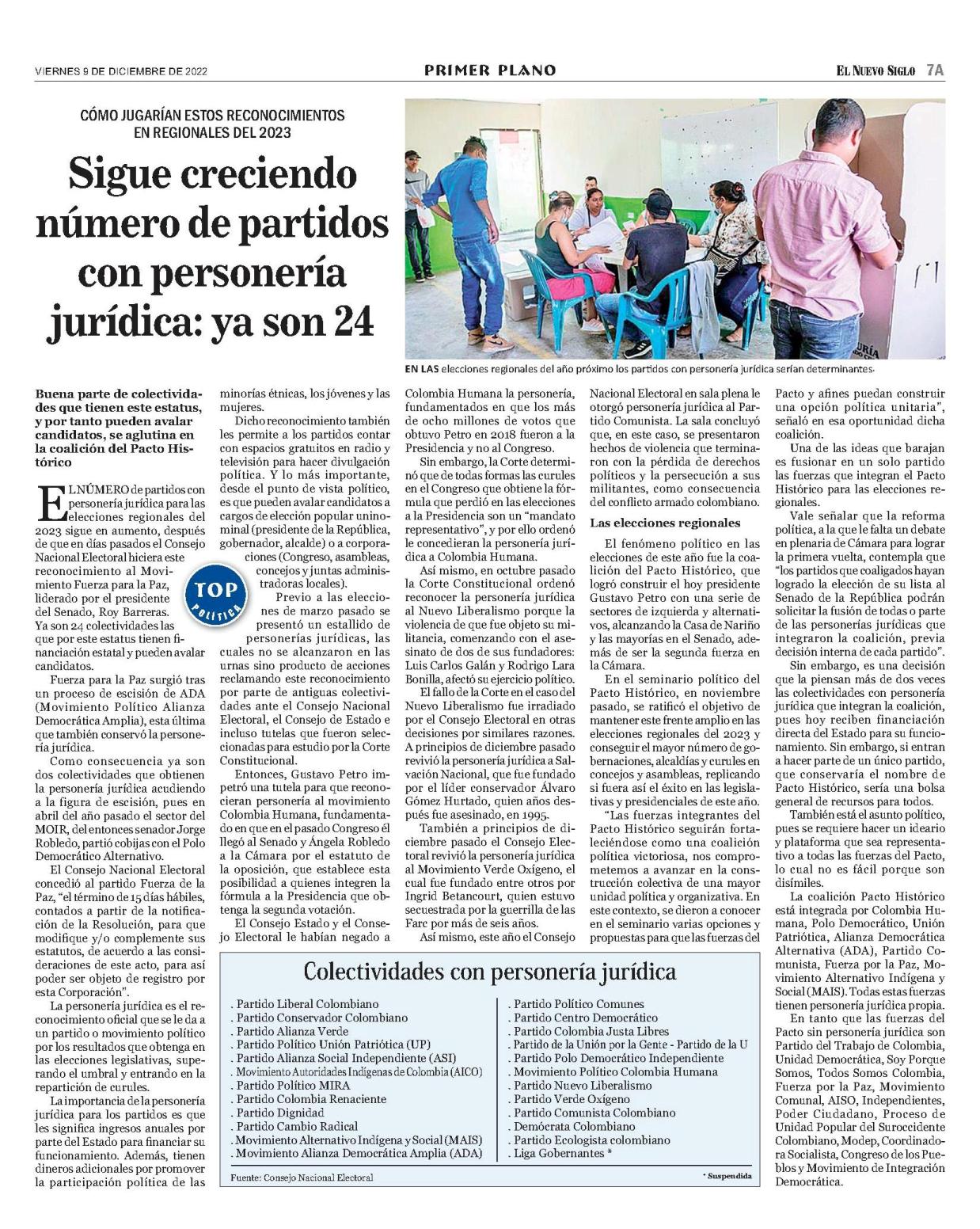 VIERNES 9 DE DICIEMBRE DE 2022

PRIMER PLANO

EL NUEVO SIGLO 7A

CÓMO JUGARÍAN ESTOS RECONOCIMIENTOS EN REGIONALES DEL 2023

Sigue creciendo número de partidos con personería jurídica: ya son 24

EN LAS elecciones regionales del año próximo los partidos con personería jurídica serían determinantes.

Buena parte de colectividades que tienen este estatus, y por tanto pueden avalar candidatos, se aglutina en la coalición del Pacto Histórico

EL NÚMERO de partidos con personería jurídica para las elecciones regionales del 2023 sigue en aumento, después de que en días pasados el Consejo Nacional Electoral hiciera este reconocimiento al Movimiento Fuerza para la Paz, liderado por el presidente del Senado, Roy Barreras. Ya son 24 colectividades las que por este estatus tienen financiación estatal y pueden avalar candidatos.

Fuerza para la Paz surgió tras un proceso de escisión de ADA (Movimiento Político Alianza Democrática Amplia), esta última que también conservó la personería jurídica.

Como consecuencia ya son dos colectividades que obtienen la personería jurídica acudiendo a la figura de escisión, pues en abril del año pasado el sector del MOIR, del entonces senador Jorge Robledo, partió cobijas con el Polo Democrático Alternativo.

El Consejo Nacional Electoral concedió al partido Fuerza de la Paz, "el término de 15 días hábiles, contados a partir de la notificación de la Resolución, para que modifique y/o complemente sus estatutos, de acuerdo a las consideraciones de este acto, para así poder ser objeto de registro por esta Corporación".

La personería jurídica es el reconocimiento oficial que se le da a un partido o movimiento político por los resultados que obtenga en las elecciones legislativas, superando el umbral y entrando en la repartición de curules.

La importancia de la personería jurídica para los partidos es que les significa ingresos anuales por parte del Estado para financiar su funcionamiento. Además, tienen dineros adicionales por promover la participación política de las minorías étnicas, los jóvenes y las mujeres.

Dicho reconocimiento también les permite a los partidos contar con espacios gratuitos en radio y televisión para hacer divulgación política. Y lo más importante, desde el punto de vista político, es que pueden avalar candidatos a cargos de elección popular uninominal (presidente de la República, gobernador, alcalde) o a corporaciones (Congreso, asambleas, concejos y juntas administradoras locales).

TOP POLÍTICA

Previo a las elecciones de marzo pasado se presentó un estallido de personerías jurídicas, las cuales no se alcanzaron en las urnas sino producto de acciones reclamando este reconocimiento por parte de antiguas colectividades ante el Consejo Nacional Electoral, el Consejo de Estado e incluso tutelas que fueron seleccionadas para estudio por la Corte Constitucional.

Entonces, Gustavo Petro impetró una tutela para que reconocieran personería al movimiento Colombia Humana, fundamentado en que en el pasado Congreso él llegó al Senado y Ángela Robledo a la Cámara por el estatuto de la oposición, que establece esta posibilidad a quienes integren la fórmula a la Presidencia que obtenga la segunda votación.

El Consejo Estado y el Consejo Electoral le habían negado a Colombia Humana la personería, fundamentados en que los más de ocho millones de votos que obtuvo Petro en 2018 fueron a la Presidencia y no al Congreso.

Sin embargo, la Corte determinó que de todas formas las curules en el Congreso que obtiene la fórmula que perdió en las elecciones a la Presidencia son un "mandato representativo", y por ello ordenó le concedieran la personería jurídica a Colombia Humana.

Así mismo, en octubre pasado la Corte Constitucional ordenó reconocer la personería jurídica al Nuevo Liberalismo porque la violencia de que fue objeto su militancia, comenzando con el asesinato de dos de sus fundadores: Luis Carlos Galán y Rodrigo Lara Bonilla, afectó su ejercicio político.

El fallo de la Corte en el caso del Nuevo Liberalismo fue irradiado por el Consejo Electoral en otras decisiones por similares razones. A principios de diciembre pasado revivió la personería jurídica a Salvación Nacional, que fue fundado por el líder conservador Álvaro Gómez Hurtado, quien años después fue asesinado, en 1995.

También a principios de diciembre pasado el Consejo Electoral revivió la personería jurídica al Movimiento Verde Oxígeno, el cual fue fundado entre otros por Ingrid Betancourt, quien estuvo secuestrada por la guerrilla de las Farc por más de seis años.

Así mismo, este año el Consejo Nacional Electoral en sala plena le otorgó personería jurídica al Partido Comunista. La sala concluyó que, en este caso, se presentaron hechos de violencia que terminaron con la pérdida de derechos políticos y la persecución a sus militantes, como consecuencia del conflicto armado colombiano.

Las elecciones regionales

El fenómeno político en las elecciones de este año fue la coalición del Pacto Histórico, que logró construir el hoy presidente Gustavo Petro con una serie de sectores de izquierda y alternativos, alcanzando la Casa de Nariño y las mayorías en el Senado, además de ser la segunda fuerza en la Cámara.

En el seminario político del Pacto Histórico, en noviembre pasado, se ratificó el objetivo de mantener este frente amplio en las elecciones regionales del 2023 y conseguir el mayor número de gobernaciones, alcaldías y curules en concejos y asambleas, replicando si fuera así el éxito en las legislativas y presidenciales de este año.

"Las fuerzas integrantes del Pacto Histórico seguirán fortaleciéndose como una coalición política victoriosa, nos comprometemos a avanzar en la construcción colectiva de una mayor unidad política y organizativa. En este contexto, se dieron a conocer en el seminario varias opciones y propuestas para que las fuerzas del Pacto y afines puedan construir una opción política unitaria", señaló en esa oportunidad dicha coalición.

Una de las ideas que barajan es fusionar en un solo partido las fuerzas que integran el Pacto Histórico para las elecciones regionales.

Vale señalar que la reforma política, a la que le falta un debate en plenaria de Cámara para lograr la primera vuelta, contempla que "los partidos que coaligados hayan logrado la elección de su lista al Senado de la República podrán solicitar la fusión de todas o parte de las personerías jurídicas que integraron la coalición, previa decisión interna de cada partido".

Sin embargo, es una decisión que la piensan más de dos veces las colectividades con personería jurídica que integran la coalición, pues hoy reciben financiación directa del Estado para su funcionamiento. Sin embargo, si entran a hacer parte de un único partido, que conservaría el nombre de Pacto Histórico, sería una bolsa general de recursos para todos.

También está el asunto político, pues se requiere hacer un ideario y plataforma que sea representativo a todas las fuerzas del Pacto, lo cual no es fácil porque son disímiles.

La coalición Pacto Histórico está integrada por Colombia Humana, Polo Democrático, Unión Patriótica, Alianza Democrática Alternativa (ADA), Partido Comunista, Fuerza por la Paz, Movimiento Alternativo Indígena y Social (MAIS). Todas estas fuerzas tienen personería jurídica propia.

En tanto que las fuerzas del Pacto sin personería jurídica son Partido del Trabajo de Colombia, Unidad Democrática, Soy Porque Somos, Todos Somos Colombia, Fuerza por la Paz, Movimiento Comunal, AISO, Independientes, Poder Ciudadano, Proceso de Unidad Popular del Suroccidente Colombiano, Modep, Coordinadora Socialista, Congreso de los Pueblos y Movimiento de Integración Democrática.

Colectividades con personería jurídica

. Partido Liberal Colombiano
. Partido Conservador Colombiano
. Partido Alianza Verde
. Partido Político Unión Patriótica (UP)
. Partido Alianza Social Independiente (ASI)
. Movimiento Autoridades Indígenas de Colombia (AICO)
. Partido Político MIRA
. Partido Colombia Renaciente
. Partido Dignidad
. Partido Cambio Radical
. Movimiento Alternativo Indígena y Social (MAIS)
. Movimiento Alianza Democrática Amplia (ADA)
. Partido Político Comunes
. Partido Centro Democrático
. Partido Colombia Justa Libres
. Partido de la Unión por la Gente - Partido de la U
. Partido Polo Democrático Independiente
. Movimiento Político Colombia Humana
. Partido Nuevo Liberalismo
. Partido Verde Oxígeno
. Partido Comunista Colombiano
. Demócrata Colombiano
. Partido Ecologista colombiano
. Liga Gobernantes *

Fuente: Consejo Nacional Electoral

* Suspendida